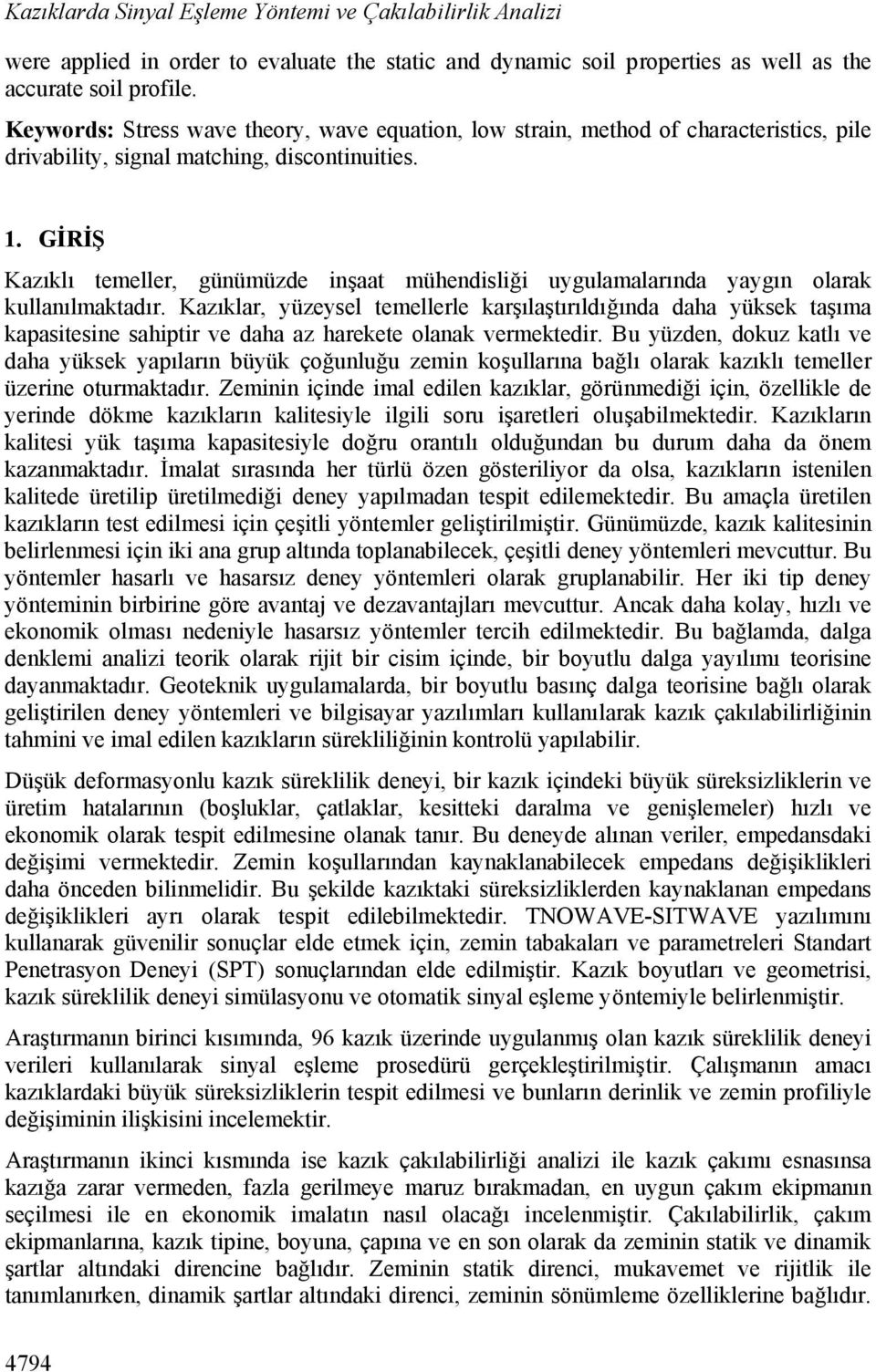 Kazıklarda Sinyal Eşleme Yöntemi ve Çakılabilirlik Analizi

were applied in order to evaluate the static and dynamic soil properties as well as the accurate soil profile.

Keywords: Stress wave theory, wave equation, low strain, method of characteristics, pile drivability, signal matching, discontinuities.

1. GİRİŞ

Kazıklı temeller, günümüzde inşaat mühendisliği uygulamalarında yaygın olarak kullanılmaktadır. Kazıklar, yüzeysel temellerle karşılaştırıldığında daha yüksek taşıma kapasitesine sahiptir ve daha az harekete olanak vermektedir. Bu yüzden, dokuz katlı ve daha yüksek yapıların büyük çoğunluğu zemin koşullarına bağlı olarak kazıklı temeller üzerine oturmaktadır. Zeminin içinde imal edilen kazıklar, görünmediği için, özellikle de yerinde dökme kazıkların kalitesiyle ilgili soru işaretleri oluşabilmektedir. Kazıkların kalitesi yük taşıma kapasitesiyle doğru orantılı olduğundan bu durum daha da önem kazanmaktadır. İmalat sırasında her türlü özen gösteriliyor da olsa, kazıkların istenilen kalitede üretilip üretilmediği deney yapılmadan tespit edilemektedir. Bu amaçla üretilen kazıkların test edilmesi için çeşitli yöntemler geliştirilmiştir. Günümüzde, kazık kalitesinin belirlenmesi için iki ana grup altında toplanabilecek, çeşitli deney yöntemleri mevcuttur. Bu yöntemler hasarlı ve hasarsız deney yöntemleri olarak gruplanabilir. Her iki tip deney yönteminin birbirine göre avantaj ve dezavantajları mevcuttur. Ancak daha kolay, hızlı ve ekonomik olması nedeniyle hasarsız yöntemler tercih edilmektedir. Bu bağlamda, dalga denklemi analizi teorik olarak rijit bir cisim içinde, bir boyutlu dalga yayılımı teorisine dayanmaktadır. Geoteknik uygulamalarda, bir boyutlu basınç dalga teorisine bağlı olarak geliştirilen deney yöntemleri ve bilgisayar yazılımları kullanılarak kazık çakılabilirliğinin tahmini ve imal edilen kazıkların sürekliliğinin kontrolü yapılabilir.

Düşük deformasyonlu kazık süreklilik deneyi, bir kazık içindeki büyük süreksizliklerin ve üretim hatalarının (boşluklar, çatlaklar, kesitteki daralma ve genişlemeler) hızlı ve ekonomik olarak tespit edilmesine olanak tanır. Bu deneyde alınan veriler, empedansdaki değişimi vermektedir. Zemin koşullarından kaynaklanabilecek empedans değişiklikleri daha önceden bilinmelidir. Bu şekilde kazıktaki süreksizliklerden kaynaklanan empedans değişiklikleri ayrı olarak tespit edilebilmektedir. TNOWAVE-SITWAVE yazılımını kullanarak güvenilir sonuçlar elde etmek için, zemin tabakaları ve parametreleri Standart Penetrasyon Deneyi (SPT) sonuçlarından elde edilmiştir. Kazık boyutları ve geometrisi, kazık süreklilik deneyi simülasyonu ve otomatik sinyal eşleme yöntemiyle belirlenmiştir.

Araştırmanın birinci kısımında, 96 kazık üzerinde uygulanmış olan kazık süreklilik deneyi verileri kullanılarak sinyal eşleme prosedürü gerçekleştirilmiştir. Çalışmanın amacı kazıklardaki büyük süreksizliklerin tespit edilmesi ve bunların derinlik ve zemin profiliyle değişiminin ilişkisini incelemektir.

Araştırmanın ikinci kısmında ise kazık çakılabilirliği analizi ile kazık çakımı esnasınsa kazığa zarar vermeden, fazla gerilmeye maruz bırakmadan, en uygun çakım ekipmanın seçilmesi ile en ekonomik imalatın nasıl olacağı incelenmiştir. Çakılabilirlik, çakım ekipmanlarına, kazık tipine, boyuna, çapına ve en son olarak da zeminin statik ve dinamik şartlar altındaki direncine bağlıdır. Zeminin statik direnci, mukavemet ve rijitlik ile tanımlanırken, dinamik şartlar altındaki direnci, zeminin sönümleme özelliklerine bağlıdır.

4794